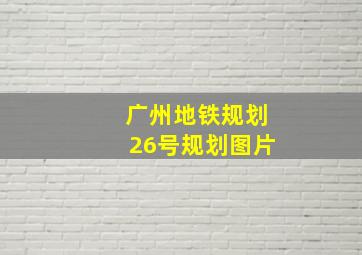 广州地铁规划
26号规划图片